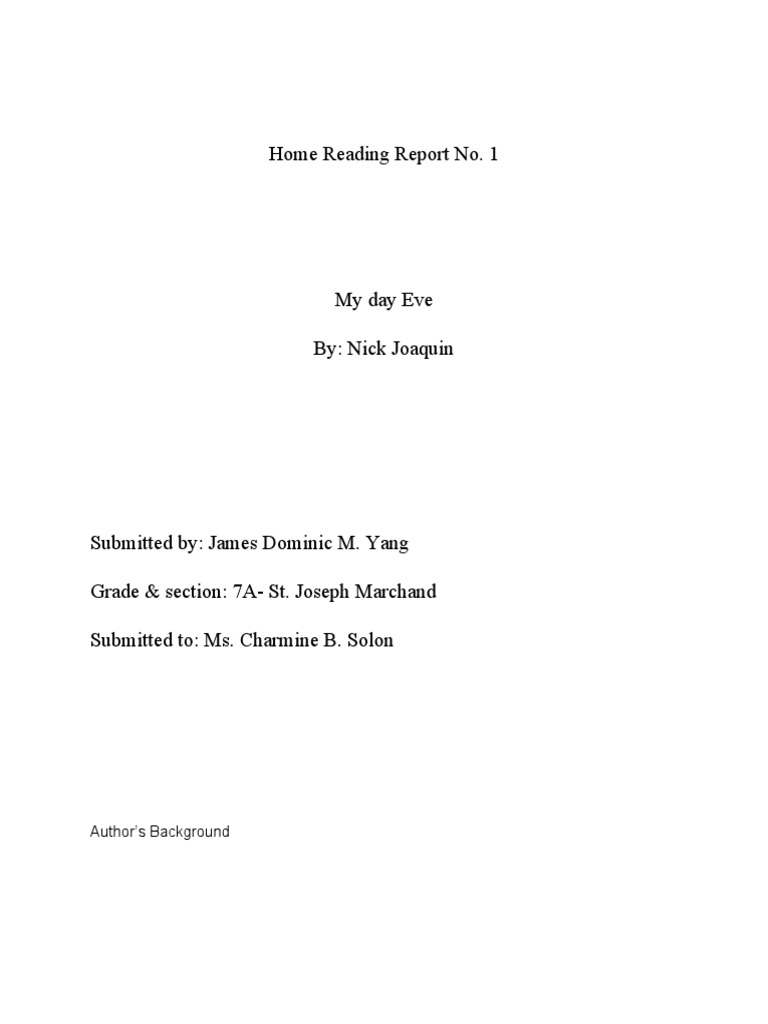 Home Reading Report No. 1

My day Eve

By: Nick Joaquin

Submitted by: James Dominic M. Yang

Grade & section: 7A- St. Joseph Marchand

Submitted to: Ms. Charmine B. Solon

Author's Background